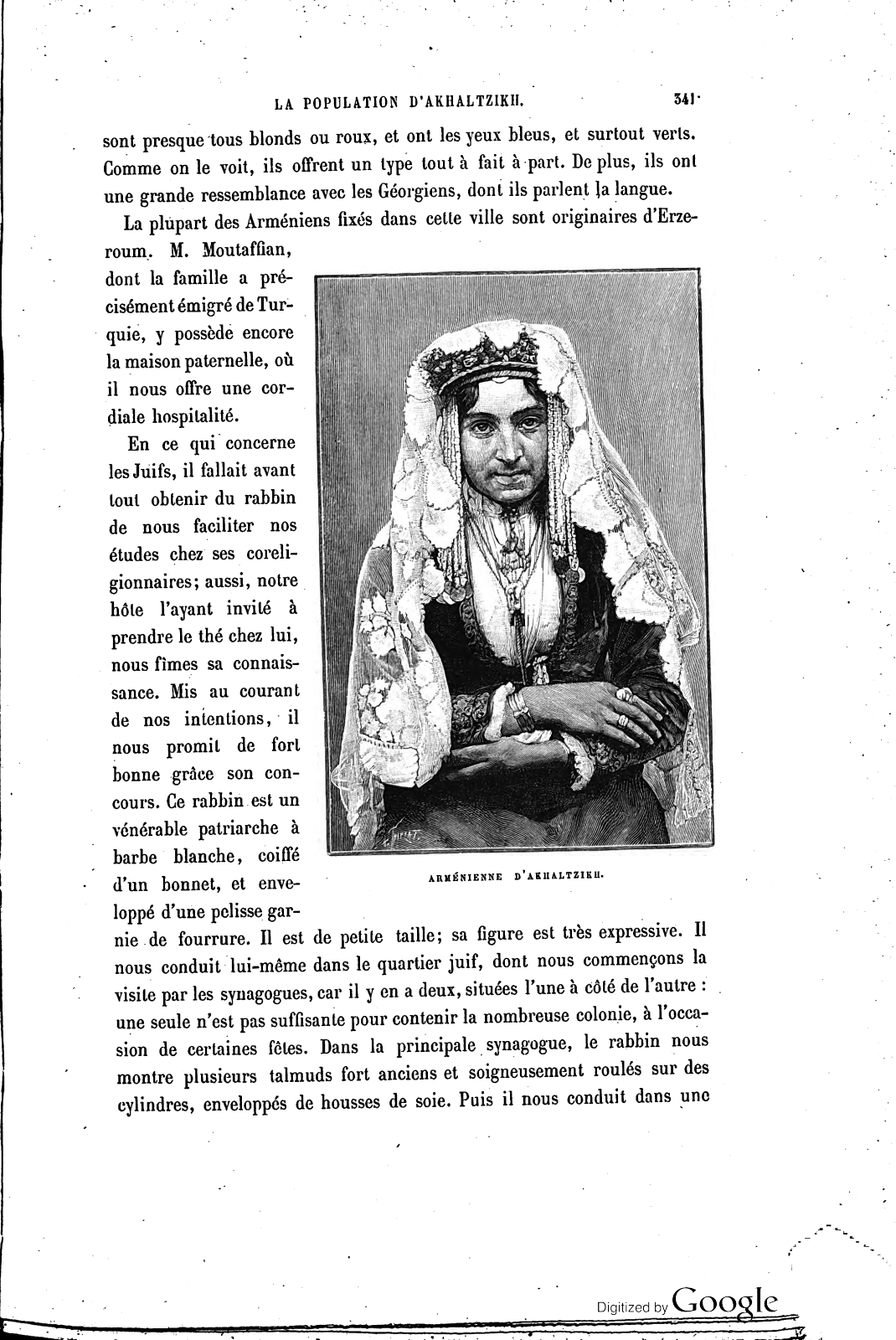 LA POPULATION D'AKHALTZIKH. 341

sont presque tous blonds ou roux, et ont les yeux bleus, et surtout verts. Comme on le voit, ils offrent un type tout à fait à part. De plus, ils ont une grande ressemblance avec les Géorgiens, dont ils parlent la langue.

La plupart des Arméniens fixés dans cette ville sont originaires d'Erzeroum. M. Moutaffian, dont la famille a précisément émigré de Turquie, y possède encore la maison paternelle, où il nous offre une cordiale hospitalité.

En ce qui concerne les Juifs, il fallait avant tout obtenir du rabbin de nous faciliter nos études chez ses coreligionnaires; aussi, notre hôte l'ayant invité à prendre le thé chez lui, nous fîmes sa connaissance. Mis au courant de nos intentions, il nous promit de fort bonne grâce son concours. Ce rabbin est un vénérable patriarche à barbe blanche, coiffé d'un bonnet, et enveloppé d'une pelisse garnie de fourrure. Il est de petite taille; sa figure est très expressive. Il nous conduit lui-même dans le quartier juif, dont nous commençons la visite par les synagogues, car il y en a deux, situées l'une à côté de l'autre : une seule n'est pas suffisante pour contenir la nombreuse colonie, à l'occasion de certaines fêtes. Dans la principale synagogue, le rabbin nous montre plusieurs talmuds fort anciens et soigneusement roulés sur des cylindres, enveloppés de housses de soie. Puis il nous conduit dans une

ARMÉNIENNE D'AKHALTZIKH.

Digitized by Google